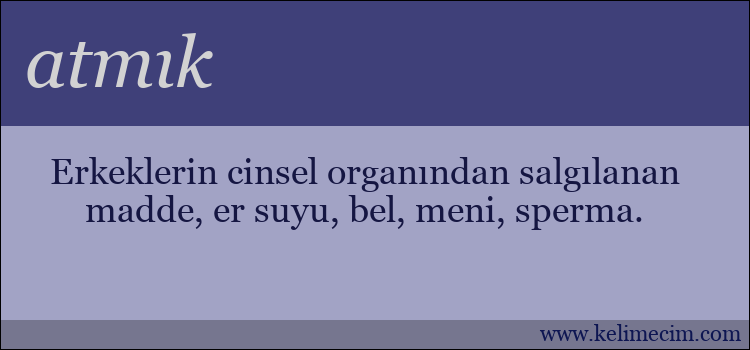 atmık

Erkeklerin cinsel organından salgılanan madde, er suyu, bel, meni, sperma.

www.kelimecim.com